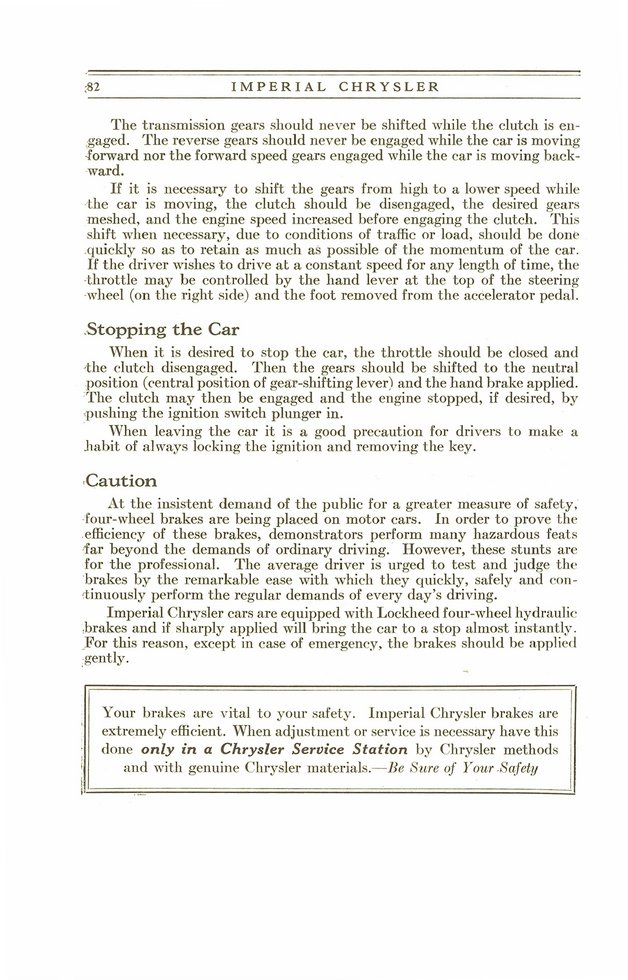 82 IMPERIAL CHRYSLER

The transmission gears should never be shifted while the clutch is engaged. The reverse gears should never be engaged while the car is moving forward nor the forward speed gears engaged while the car is moving backward.

If it is necessary to shift the gears from high to a lower speed while the car is moving, the clutch should be disengaged, the desired gears meshed, and the engine speed increased before engaging the clutch. This shift when necessary, due to conditions of traffic or load, should be done quickly so as to retain as much as possible of the momentum of the car. If the driver wishes to drive at a constant speed for any length of time, the throttle may be controlled by the hand lever at the top of the steering wheel (on the right side) and the foot removed from the accelerator pedal.

Stopping the Car

When it is desired to stop the car, the throttle should be closed and the clutch disengaged. Then the gears should be shifted to the neutral position (central position of gear-shifting lever) and the hand brake applied. The clutch may then be engaged and the engine stopped, if desired, by pushing the ignition switch plunger in.

When leaving the car it is a good precaution for drivers to make a habit of always locking the ignition and removing the key.

Caution

At the insistent demand of the public for a greater measure of safety, four-wheel brakes are being placed on motor cars. In order to prove the efficiency of these brakes, demonstrators perform many hazardous feats far beyond the demands of ordinary driving. However, these stunts are for the professional. The average driver is urged to test and judge the brakes by the remarkable ease with which they quickly, safely and continuously perform the regular demands of every day's driving.

Imperial Chrysler cars are equipped with Lockheed four-wheel hydraulic brakes and if sharply applied will bring the car to a stop almost instantly. For this reason, except in case of emergency, the brakes should be applied gently.

Your brakes are vital to your safety. Imperial Chrysler brakes are extremely efficient. When adjustment or service is necessary have this done only in a Chrysler Service Station by Chrysler methods and with genuine Chrysler materials.—Be Sure of Your Safety